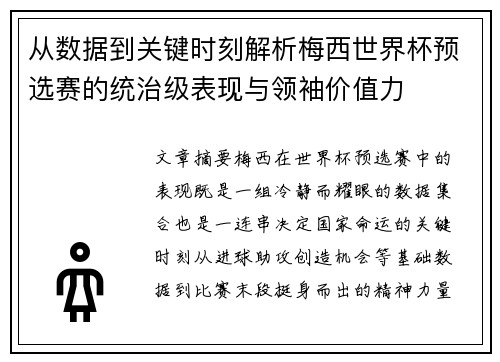 从数据到关键时刻解析梅西世界杯预选赛的统治级表现与领袖价值力

文章摘要梅西在世界杯预选赛中的表现既是一组冷静而耀眼的数据集合也是一连串决定国家命运的关键时刻从进球助攻创造机会等基础数据到比赛末段挺身而出的精神力量